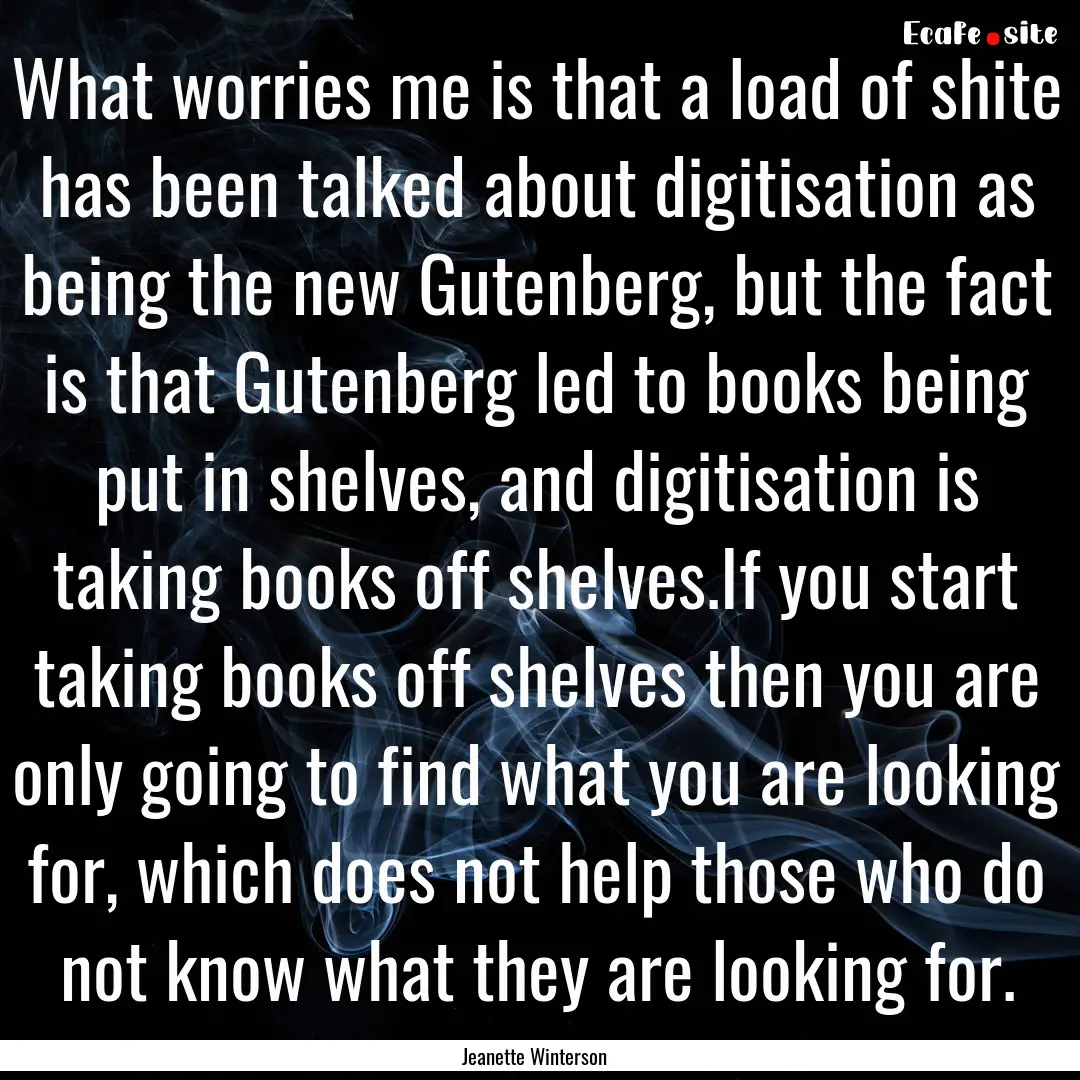 Ecafe.site

What worries me is that a load of shite has been talked about digitisation as being the new Gutenberg, but the fact is that Gutenberg led to books being put in shelves, and digitisation is taking books off shelves.If you start taking books off shelves then you are only going to find what you are looking for, which does not help those who do not know what they are looking for.

Jeanette Winterson